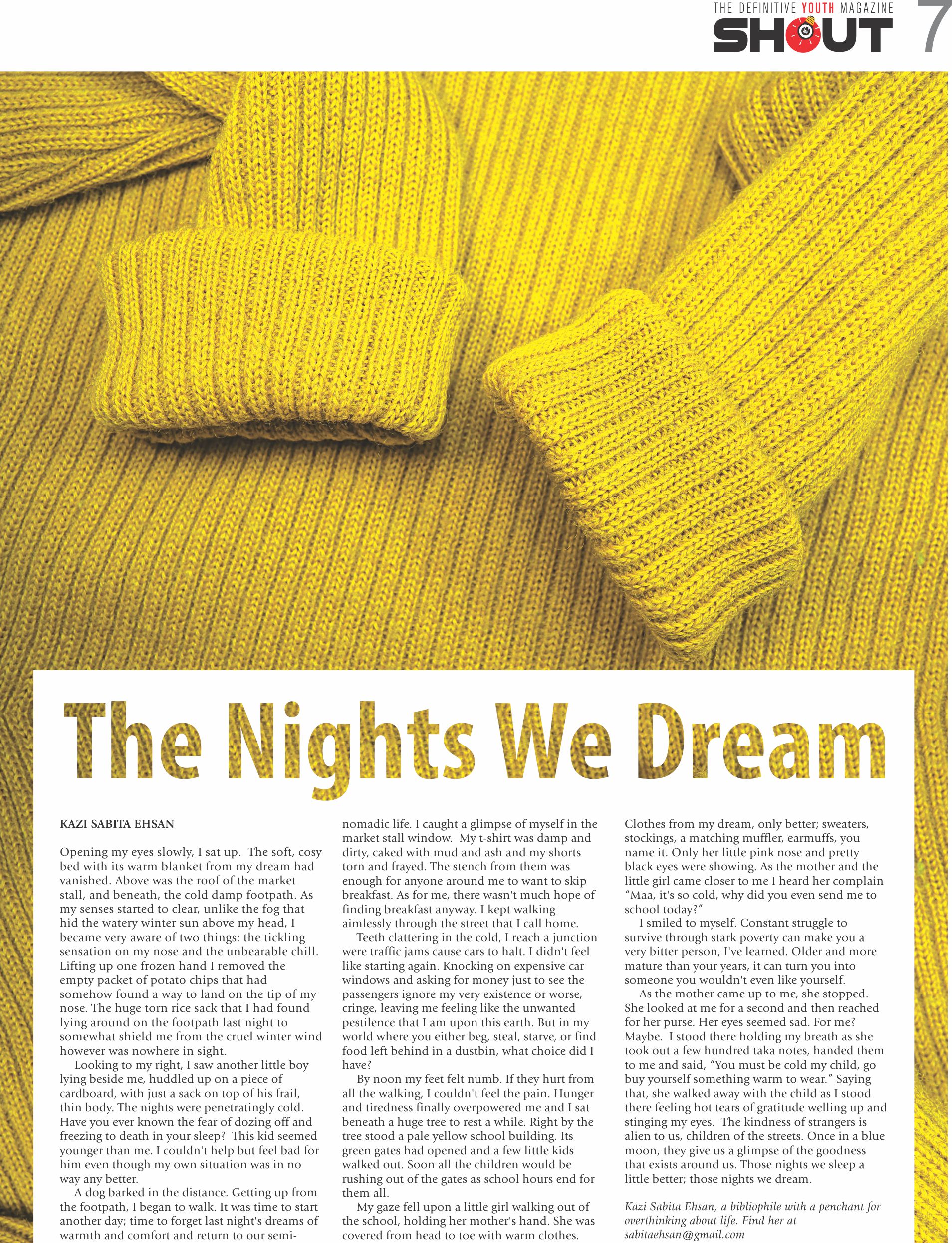 THE DEFINITIVE YOUTH MAGAZINE
SHOUT 7

The Nights We Dream

KAZI SABITA EHSAN

Opening my eyes slowly, I sat up. The soft, cosy bed with its warm blanket from my dream had vanished. Above was the roof of the market stall, and beneath, the cold damp footpath. As my senses started to clear, unlike the fog that hid the watery winter sun above my head, I became very aware of two things: the tickling sensation on my nose and the unbearable chill. Lifting up one frozen hand I removed the empty packet of potato chips that had somehow found a way to land on the tip of my nose. The huge torn rice sack that I had found lying around on the footpath last night to somewhat shield me from the cruel winter wind however was nowhere in sight.

Looking to my right, I saw another little boy lying beside me, huddled up on a piece of cardboard, with just a sack on top of his frail, thin body. The nights were penetratingly cold. Have you ever known the fear of dozing off and freezing to death in your sleep? This kid seemed younger than me. I couldn't help but feel bad for him even though my own situation was in no way any better.

A dog barked in the distance. Getting up from the footpath, I began to walk. It was time to start another day; time to forget last night's dreams of warmth and comfort and return to our semi-nomadic life. I caught a glimpse of myself in the market stall window. My t-shirt was damp and dirty, caked with mud and ash and my shorts torn and frayed. The stench from them was enough for anyone around me to want to skip breakfast. As for me, there wasn't much hope of finding breakfast anyway. I kept walking aimlessly through the street that I call home.

Teeth clattering in the cold, I reach a junction were traffic jams cause cars to halt. I didn't feel like starting again. Knocking on expensive car windows and asking for money just to see the passengers ignore my very existence or worse, cringe, leaving me feeling like the unwanted pestilence that I am upon this earth. But in my world where you either beg, steal, starve, or find food left behind in a dustbin, what choice did I have?

By noon my feet felt numb. If they hurt from all the walking, I couldn't feel the pain. Hunger and tiredness finally overpowered me and I sat beneath a huge tree to rest a while. Right by the tree stood a pale yellow school building. Its green gates had opened and a few little kids walked out. Soon all the children would be rushing out of the gates as school hours end for them all.

My gaze fell upon a little girl walking out of the school, holding her mother's hand. She was covered from head to toe with warm clothes. Clothes from my dream, only better; sweaters, stockings, a matching muffler, earmuffs, you name it. Only her little pink nose and pretty black eyes were showing. As the mother and the little girl came closer to me I heard her complain "Maa, it's so cold, why did you even send me to school today?"

I smiled to myself. Constant struggle to survive through stark poverty can make you a very bitter person, I've learned. Older and more mature than your years, it can turn you into someone you wouldn't even like yourself.

As the mother came up to me, she stopped. She looked at me for a second and then reached for her purse. Her eyes seemed sad. For me? Maybe. I stood there holding my breath as she took out a few hundred taka notes, handed them to me and said, "You must be cold my child, go buy yourself something warm to wear." Saying that, she walked away with the child as I stood there feeling hot tears of gratitude welling up and stinging my eyes. The kindness of strangers is alien to us, children of the streets. Once in a blue moon, they give us a glimpse of the goodness that exists around us. Those nights we sleep a little better; those nights we dream.

Kazi Sabita Ehsan, a bibliophile with a penchant for overthinking about life. Find her at sabitaehsan@gmail.com